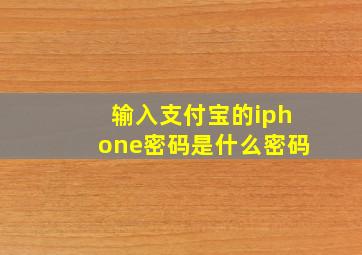 输入支付宝的iphone密码是什么密码